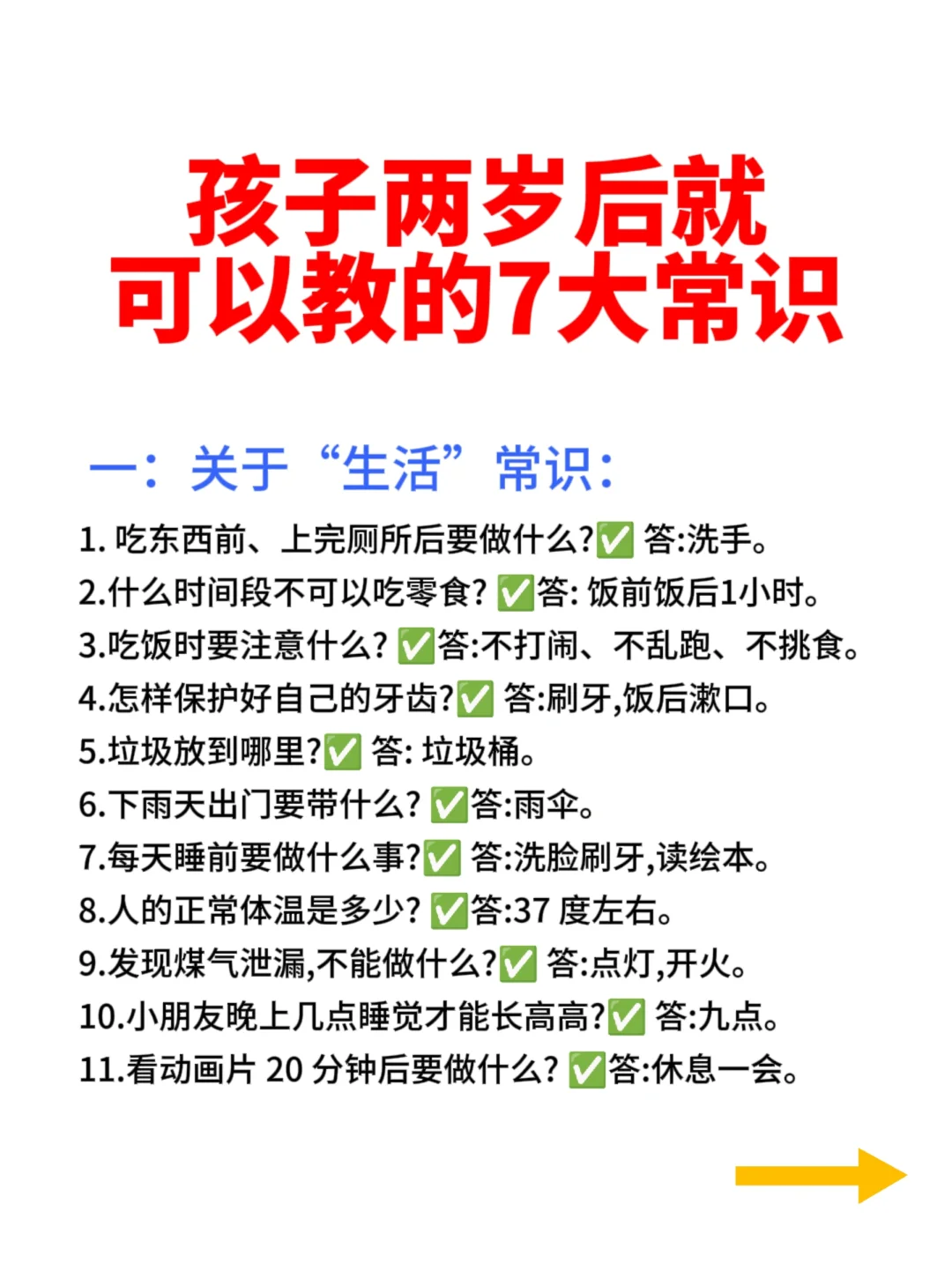 孩子两岁后就
可以教的7大常识

一：关于“生活”常识：

1. 吃东西前、上完厕所后要做什么?✅ 答:洗手。
2.什么时间段不可以吃零食? ✅答: 饭前饭后1小时。
3.吃饭时要注意什么? ✅答:不打闹、不乱跑、不挑食。
4.怎样保护好自己的牙齿?✅ 答:刷牙,饭后漱口。
5.垃圾放到哪里?✅ 答: 垃圾桶。
6.下雨天出门要带什么? ✅答:雨伞。
7.每天睡前要做什么事?✅ 答:洗脸刷牙,读绘本。
8.人的正常体温是多少? ✅答:37 度左右。
9.发现煤气泄漏,不能做什么?✅ 答:点灯,开火。
10.小朋友晚上几点睡觉才能长高高?✅ 答:九点。
11.看动画片 20 分钟后要做什么? ✅答:休息一会。